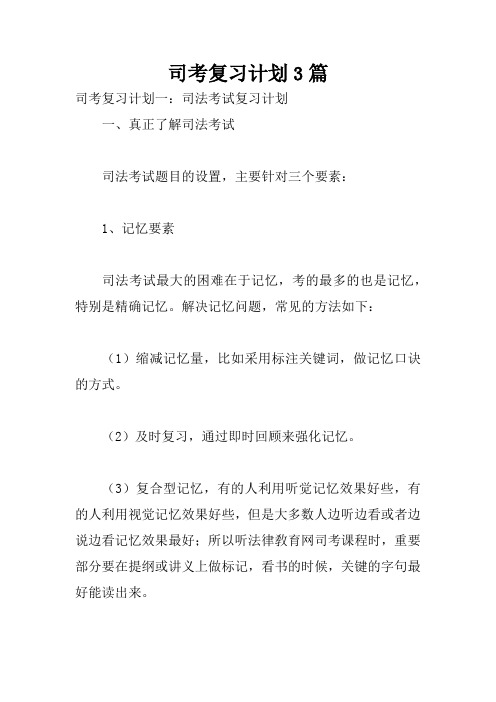 司考复习计划3篇

司考复习计划一：司法考试复习计划

一、真正了解司法考试

司法考试题目的设置，主要针对三个要素：

1、记忆要素

司法考试最大的困难在于记忆，考的最多的也是记忆，特别是精确记忆。解决记忆问题，常见的方法如下：

（1）缩减记忆量，比如采用标注关键词，做记忆口诀的方式。

（2）及时复习，通过即时回顾来强化记忆。

（3）复合型记忆，有的人利用听觉记忆效果好些，有的人利用视觉记忆效果好些，但是大多数人边听边看或者边说边看记忆效果最好；所以听法律教育网司考课程时，重要部分要在提纲或讲义上做标记，看书的时候，关键的字句最好能读出来。